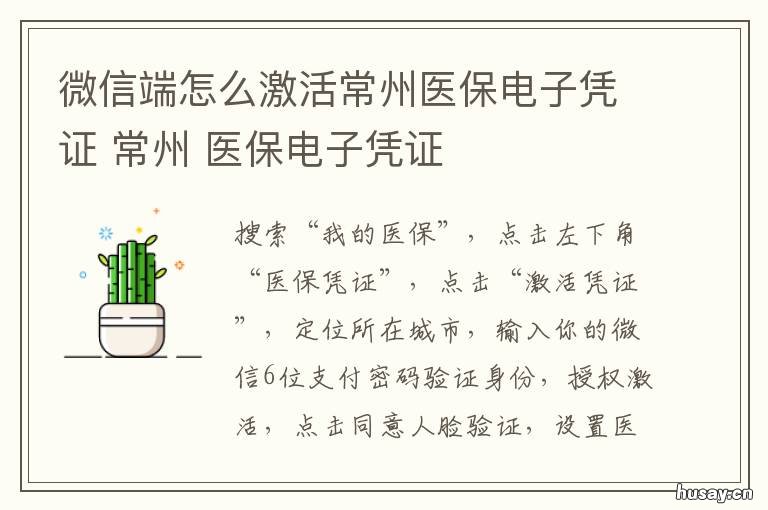 微信端怎么激活常州医保电子凭证 常州 医保电子凭证

搜索“我的医保”，点击左下角“医保凭证”，点击“激活凭证”，定位所在城市，输入你的微信6位支付密码验证身份，授权激活，点击同意人脸验证，设置医

husay.cn